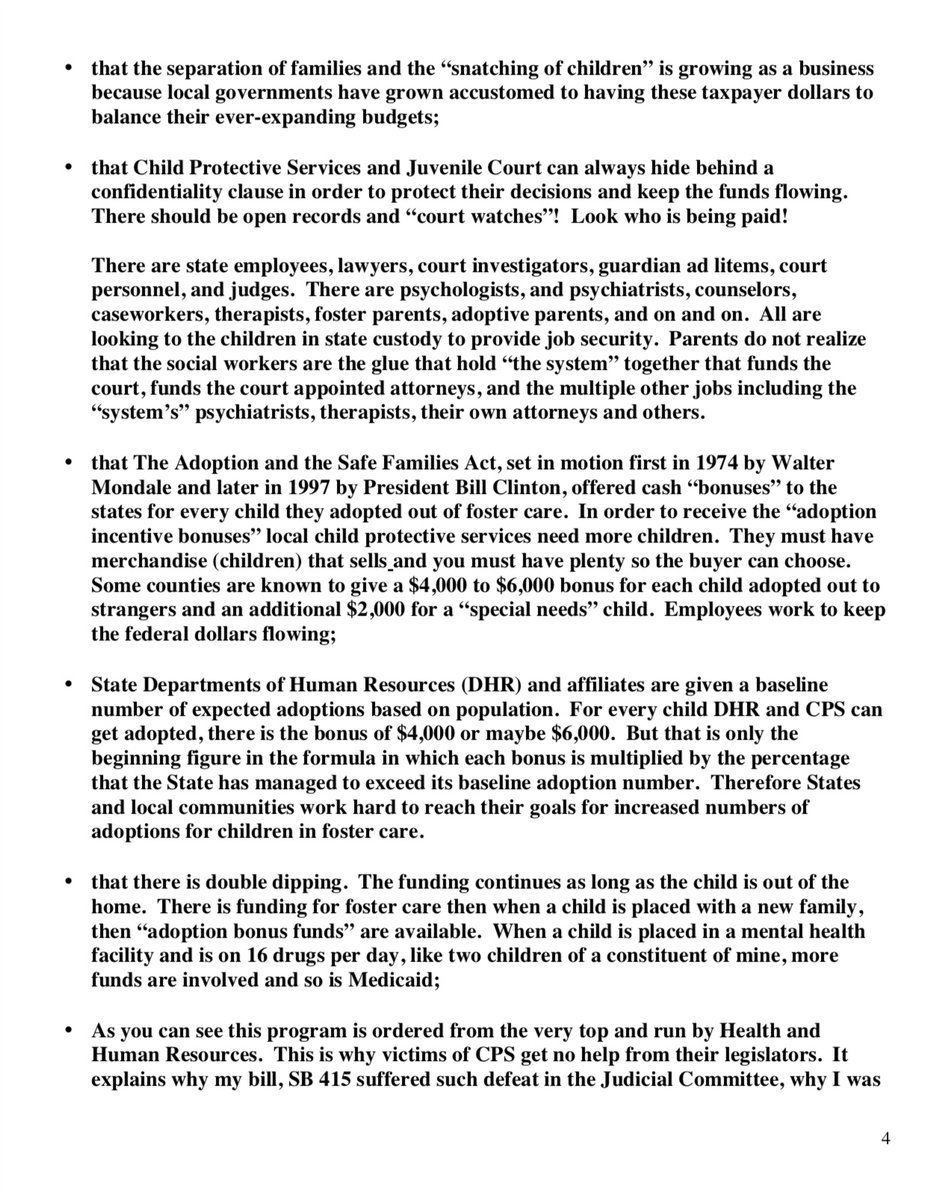 • that the separation of families and the “snatching of children” is growing as a business because local governments have grown accustomed to having these taxpayer dollars to balance their ever-expanding budgets;

• that Child Protective Services and Juvenile Court can always hide behind a confidentiality clause in order to protect their decisions and keep the funds flowing. There should be open records and “court watches”! Look who is being paid!

There are state employees, lawyers, court investigators, guardian ad litems, court personnel, and judges. There are psychologists, and psychiatrists, counselors, caseworkers, therapists, foster parents, adoptive parents, and on and on. All are looking to the children in state custody to provide job security. Parents do not realize that the social workers are the glue that hold “the system” together that funds the court, funds the court appointed attorneys, and the multiple other jobs including the “system’s” psychiatrists, therapists, their own attorneys and others.

• that The Adoption and the Safe Families Act, set in motion first in 1974 by Walter Mondale and later in 1997 by President Bill Clinton, offered cash “bonuses” to the states for every child they adopted out of foster care. In order to receive the “adoption incentive bonuses” local child protective services need more children. They must have merchandise (children) that sells and you must have plenty so the buyer can choose. Some counties are known to give a $4,000 to $6,000 bonus for each child adopted out to strangers and an additional $2,000 for a “special needs” child. Employees work to keep the federal dollars flowing;

• State Departments of Human Resources (DHR) and affiliates are given a baseline number of expected adoptions based on population. For every child DHR and CPS can get adopted, there is the bonus of $4,000 or maybe $6,000. But that is only the beginning figure in the formula in which each bonus is multiplied by the percentage that the State has managed to exceed its baseline adoption number. Therefore States and local communities work hard to reach their goals for increased numbers of adoptions for children in foster care.

• that there is double dipping. The funding continues as long as the child is out of the home. There is funding for foster care then when a child is placed with a new family, then “adoption bonus funds” are available. When a child is placed in a mental health facility and is on 16 drugs per day, like two children of a constituent of mine, more funds are involved and so is Medicaid;

• As you can see this program is ordered from the very top and run by Health and Human Resources. This is why victims of CPS get no help from their legislators. It explains why my bill, SB 415 suffered such defeat in the Judicial Committee, why I was

4